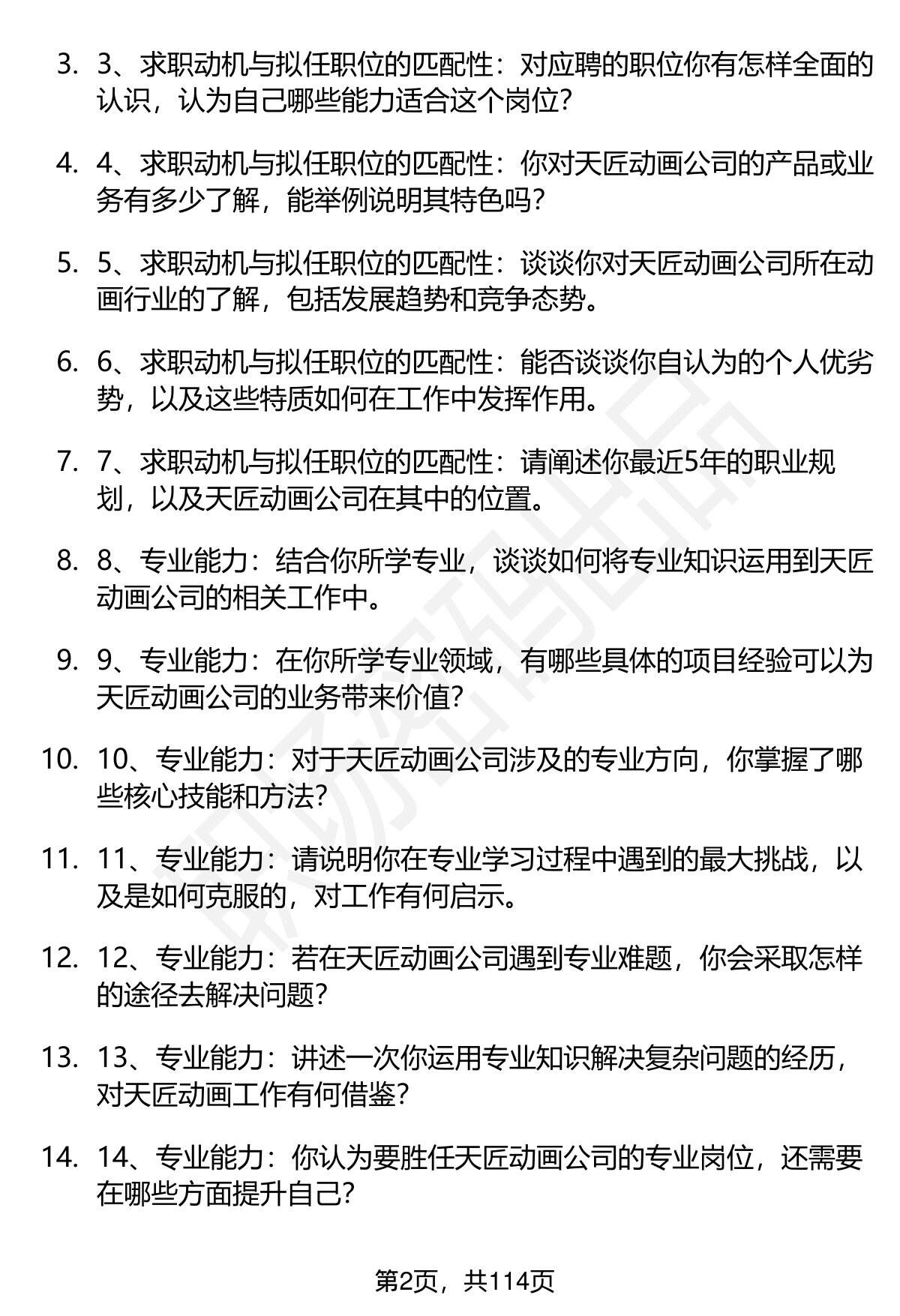 3. 3、求职动机与拟任职位的匹配性：对应聘的职位你有怎样全面的认识，认为自己哪些能力适合这个岗位?

4. 4、求职动机与拟任职位的匹配性：你对天匠动画公司的产品或业务有多少了解，能举例说明其特色吗?

5. 5、求职动机与拟任职位的匹配性：谈谈你对天匠动画公司所在动画行业的了解，包括发展趋势和竞争态势。

6. 6、求职动机与拟任职位的匹配性：能否谈谈你自认为的个人优劣势，以及这些特质如何在工作中发挥作用。

7. 7、求职动机与拟任职位的匹配性：请阐述你最近5年的职业规划，以及天匠动画公司在其中的位置。

8. 8、专业能力：结合你所学专业，谈谈如何将专业知识运用到天匠动画公司的相关工作中。

9. 9、专业能力：在你所学专业领域，有哪些具体的项目经验可以为天匠动画公司的业务带来价值?

10. 10、专业能力：对于天匠动画公司涉及的专业方向，你掌握了哪些核心技能和方法?

11. 11、专业能力：请说明你在专业学习过程中遇到的最大挑战，以及是如何克服的，对工作有何启示。

12. 12、专业能力：若在天匠动画公司遇到专业难题，你会采取怎样的途径去解决问题?

13. 13、专业能力：讲述一次你运用专业知识解决复杂问题的经历，对天匠动画工作有何借鉴?

14. 14、专业能力：你认为要胜任天匠动画公司的专业岗位，还需要在哪些方面提升自己?

第2页，共114页